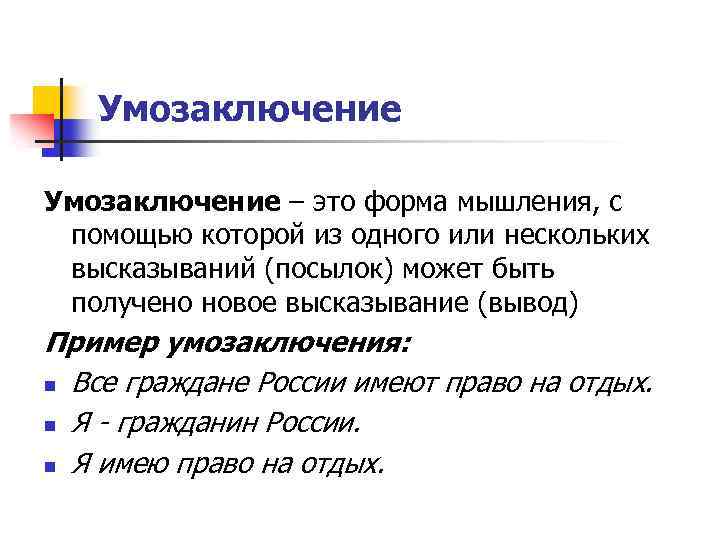 Умозаключение

Умозаключение – это форма мышления, с помощью которой из одного или нескольких высказываний (посылок) может быть получено новое высказывание (вывод)

Пример умозаключения:

• Все граждане России имеют право на отдых.
• Я - гражданин России.
• Я имею право на отдых.